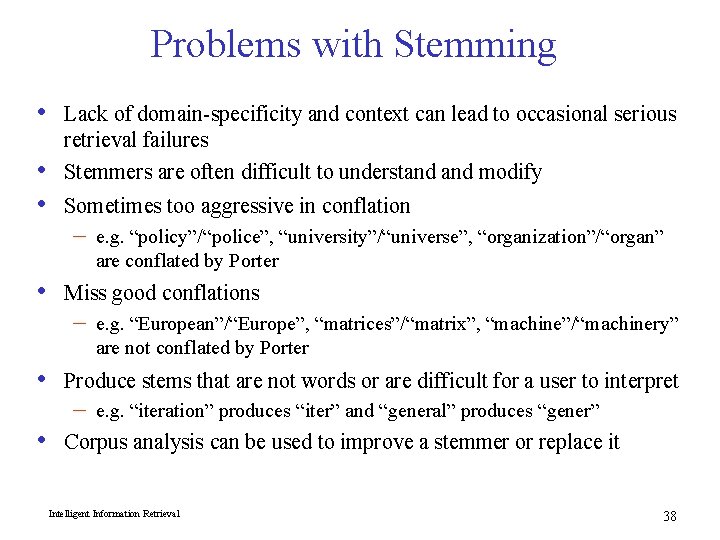 Problems with Stemming

• Lack of domain-specificity and context can lead to occasional serious retrieval failures
• Stemmers are often difficult to understand and modify
• Sometimes too aggressive in conflation
– e.g. “policy”/“police”, “university”/“universe”, “organization”/“organ” are conflated by Porter
• Miss good conflations
– e.g. “European”/“Europe”, “matrices”/“matrix”, “machine”/“machinery” are not conflated by Porter
• Produce stems that are not words or are difficult for a user to interpret
– e.g. “iteration” produces “iter” and “general” produces “gener”
• Corpus analysis can be used to improve a stemmer or replace it

Intelligent Information Retrieval

38